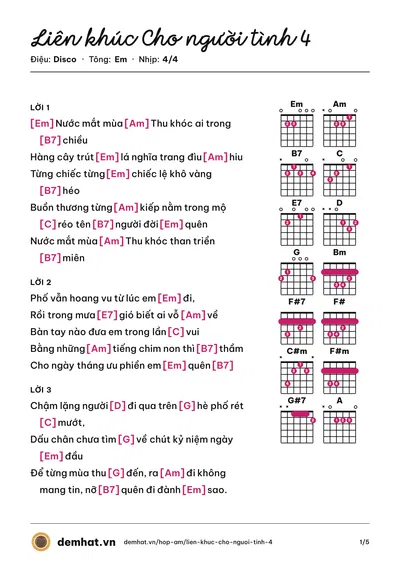 Liên khúc Cho người tình 4

Điệu: Disco · Tông: Em · Nhịp: 4/4

LỜI 1

[Em] Nước mắt mùa [Am] Thu khóc ai trong [B7] chiều

Hàng cây trút [Em] lá nghĩa trang đìu [Am] hiu

Từng chiếc từng [Em] chiếc lệ khô vàng [B7] héo

Buồn thương từng [Am] kiếp nằm trong mộ [C] réo tên [B7] người đời [Em] quên

Nước mắt mùa [Am] Thu khóc than triền [B7] miên

LỜI 2

Phố vẫn hoang vu từ lúc em [Em] đi,

Rồi trong mưa [E7] gió biết ai vỗ [Am] về

Bàn tay nào đưa em trong lần [C] vui

Bằng những [Am] tiếng chim non thì [B7] thầm

Cho ngày tháng ưu phiền em [Em] quên [B7]

LỜI 3

Chậm lặng người [D] đi qua trên [G] hè phố rét [C] mướt,

Dấu chân chưa tìm [G] về chút kỷ niệm ngày [Em] đầu

Để từng mùa thu [G] đến, ra [Am] đi không mang tin, nỡ [B7] quên đi đành [Em] sao.

Em
Am
B7
C
E7
D
G
Bm
F#7
F#
C#m
F#m
G#7
A

demhat.vn demhat.vn/hop-am/lien-khuc-cho-nguoi-tinh-4 1/5